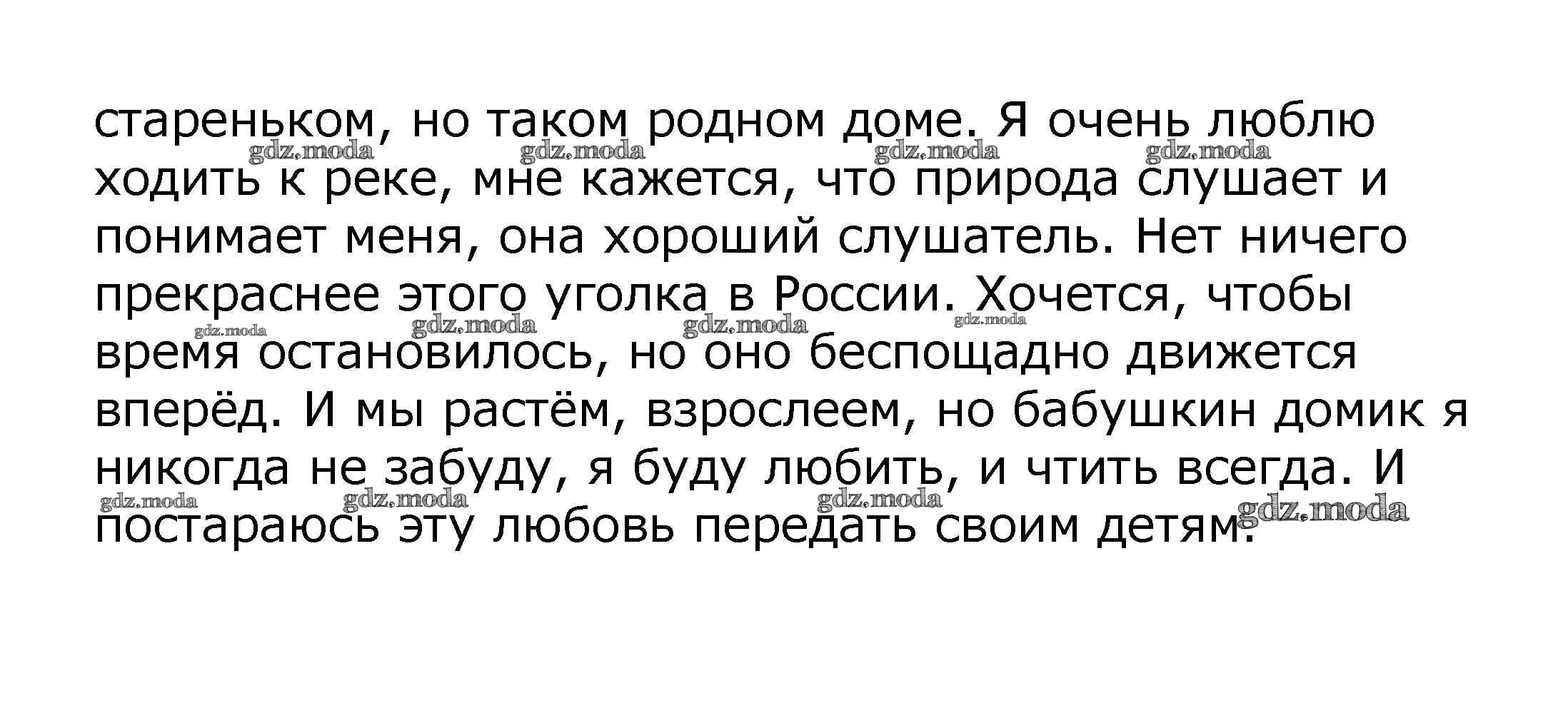 стареньком, но таком родном доме. Я очень люблю ходить к реке, мне кажется, что природа слушает и понимает меня, она хороший слушатель. Нет ничего прекраснее этого уголка в России. Хочется, чтобы время остановилось, но оно беспощадно движется вперёд. И мы растём, взрослеем, но бабушкин домик я никогда не забуду, я буду любить, и чтить всегда. И постараюсь эту любовь передать своим детям.

gdz.moda